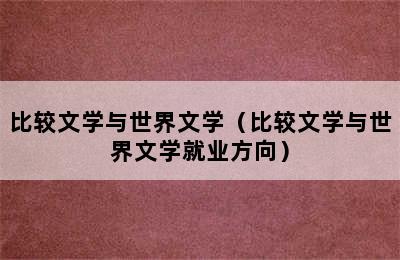 比较文学与世界文学（比较文学与世界文学就业方向）